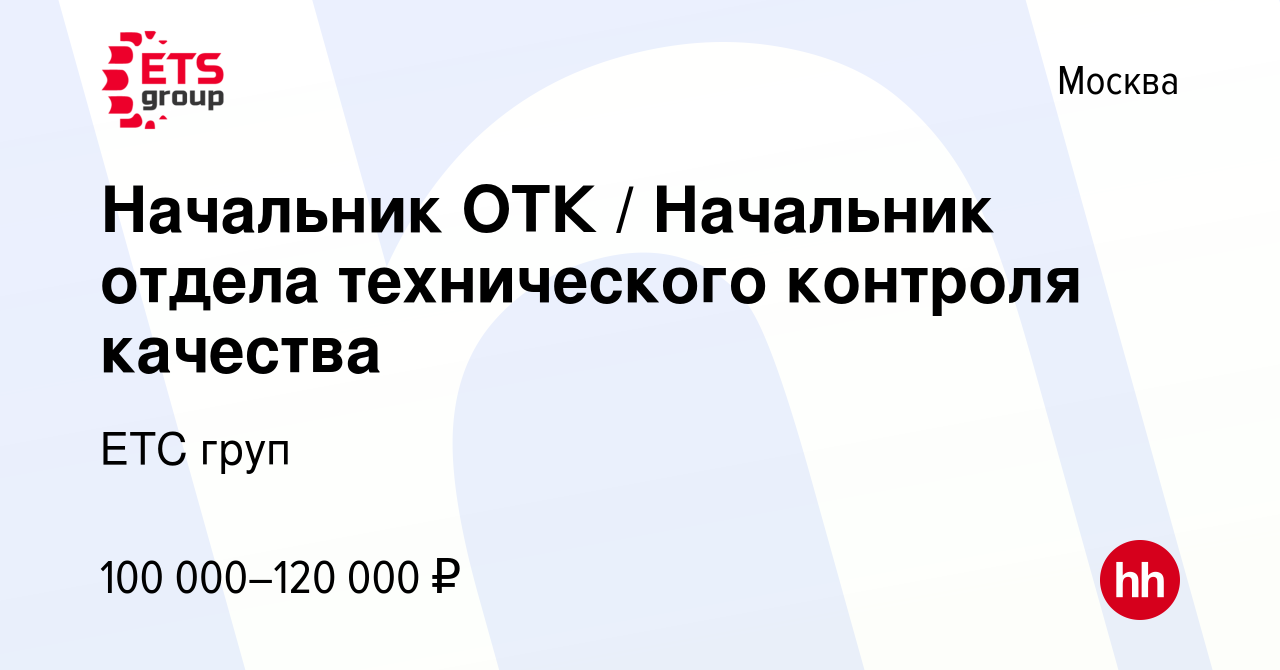 ETS group

Москва

Начальник ОТК / Начальник отдела технического контроля качества

ЕТС груп

100 000–120 000 ₽

hh